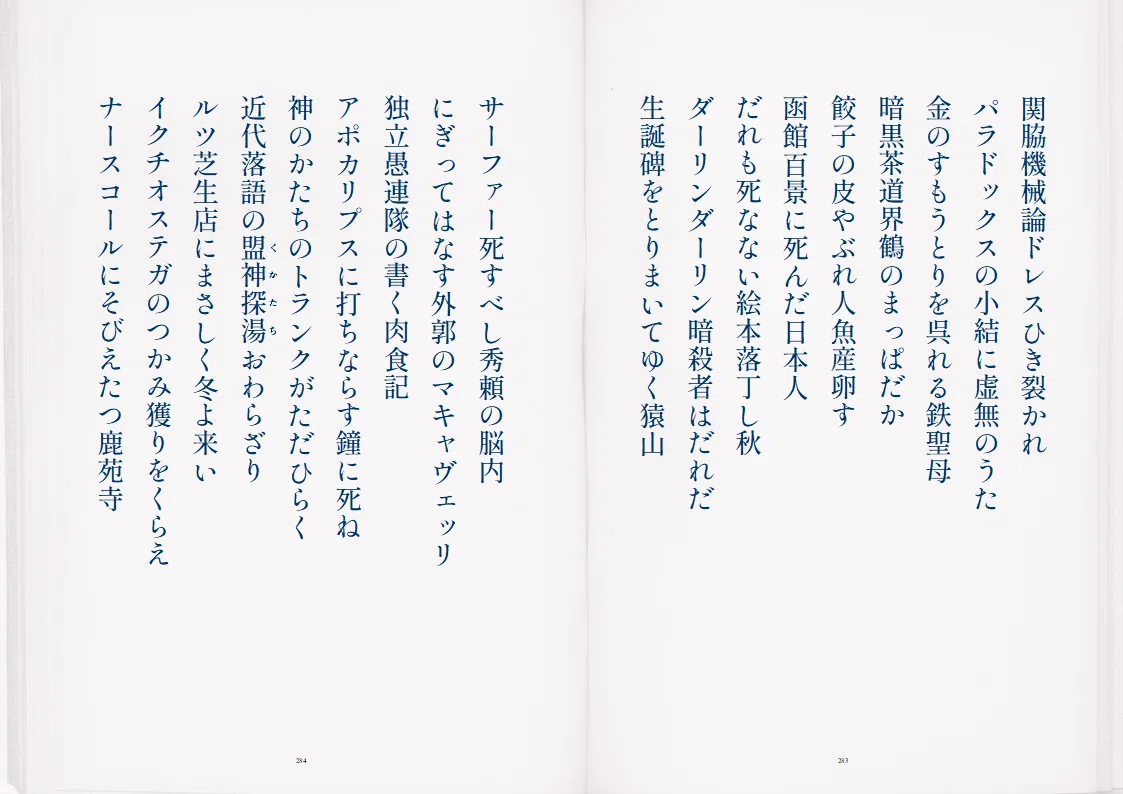 関脇機械論ドレスひき裂かれ

パラドックスの小結に虚無のうた

金のすもうとりを呉れる鉄聖母

暗黒茶道界鶴のまっぱだか

餃子の皮やぶれ人魚産卵す

函館百景に死んだ日本人

だれも死なない絵本落丁し秋

ダーリンダーリン暗殺者はだれだ

生誕碑をとりまいてゆく猿山

283

サーファー死すべし秀頼の脳内

にぎってはなす外郭のマキャヴェッリ

独立愚連隊の書く肉食記

アポカリプスに打ちならす鐘に死ね

神のかたちのトランクがただひらく

近代落語の盟神探湯おわらざり

ルツ芝生店にまさしく冬よ来い

イクチオステガのつかみ獲りをくらえ

ナースコールにそびえたつ鹿苑寺

284